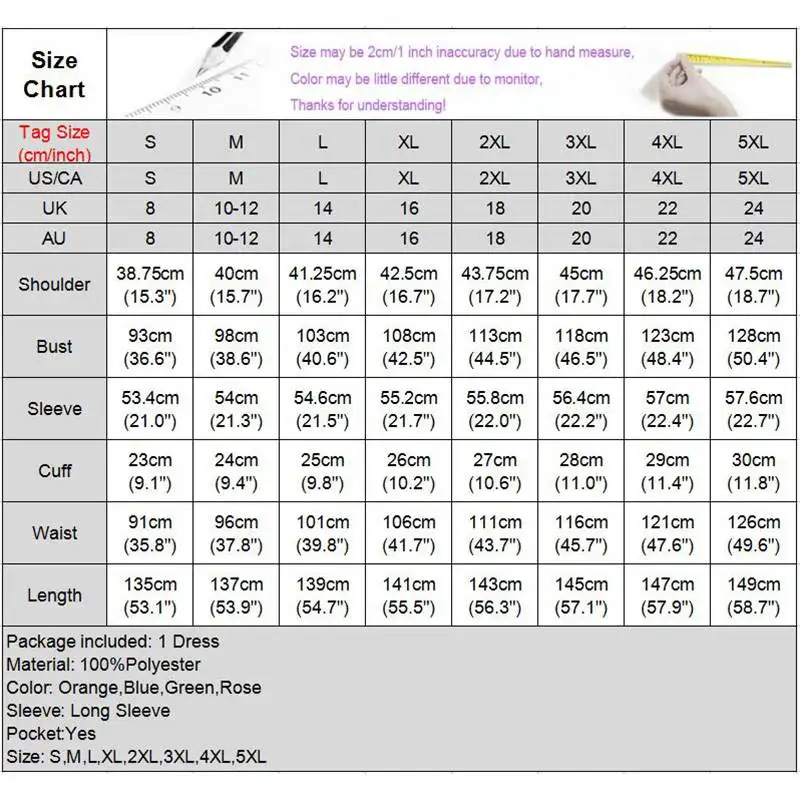 Size Chart

Size may be 2cm/1 inch inaccuracy due to hand measure,
Color may be little different due to monitor,
Thanks for understanding!

| Tag Size (cm/inch) | S | M | L | XL | 2XL | 3XL | 4XL | 5XL |
|---|---|---|---|---|---|---|---|---|
| US/CA | S | M | L | XL | 2XL | 3XL | 4XL | 5XL |
| UK | 8 | 10-12 | 14 | 16 | 18 | 20 | 22 | 24 |
| AU | 8 | 10-12 | 14 | 16 | 18 | 20 | 22 | 24 |
| Shoulder | 38.75cm (15.3") | 40cm (15.7") | 41.25cm (16.2") | 42.5cm (16.7") | 43.75cm (17.2") | 45cm (17.7") | 46.25cm (18.2") | 47.5cm (18.7") |
| Bust | 93cm (36.6") | 98cm (38.6") | 103cm (40.6") | 108cm (42.5") | 113cm (44.5") | 118cm (46.5") | 123cm (48.4") | 128cm (50.4") |
| Sleeve | 53.4cm (21.0") | 54cm (21.3") | 54.6cm (21.5") | 55.2cm (21.7") | 55.8cm (22.0") | 56.4cm (22.2") | 57cm (22.4") | 57.6cm (22.7") |
| Cuff | 23cm (9.1") | 24cm (9.4") | 25cm (9.8") | 26cm (10.2") | 27cm (10.6") | 28cm (11.0") | 29cm (11.4") | 30cm (11.8") |
| Waist | 91cm (35.8") | 96cm (37.8") | 101cm (39.8") | 106cm (41.7") | 111cm (43.7") | 116cm (45.7") | 121cm (47.6") | 126cm (49.6") |
| Length | 135cm (53.1") | 137cm (53.9") | 139cm (54.7") | 141cm (55.5") | 143cm (56.3") | 145cm (57.1") | 147cm (57.9") | 149cm (58.7") |

Package included: 1 Dress
Material: 100%Polyester
Color: Orange,Blue,Green,Rose
Sleeve: Long Sleeve
Pocket:Yes
Size: S,M,L,XL,2XL,3XL,4XL,5XL